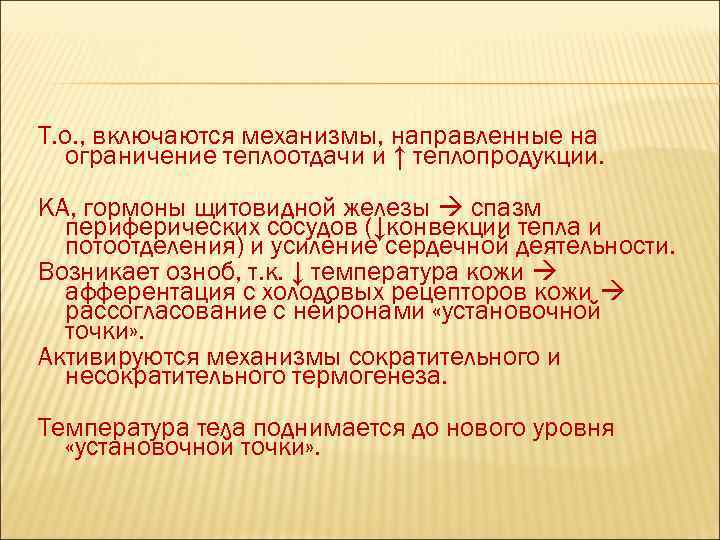 Т.о., включаются механизмы, направленные на ограничение теплоотдачи и ↑ теплопродукции.

КА, гормоны щитовидной железы → спазм периферических сосудов (↓конвекции тепла и потоотделения) и усиление сердечной деятельности.

Возникает озноб, т.к. ↓ температура кожи → афферентация с холодовых рецепторов кожи → рассогласование с нейронами «установочной точки».

Активируются механизмы сократительного и несократительного термогенеза.

Температура тела поднимается до нового уровня «установочной точки».